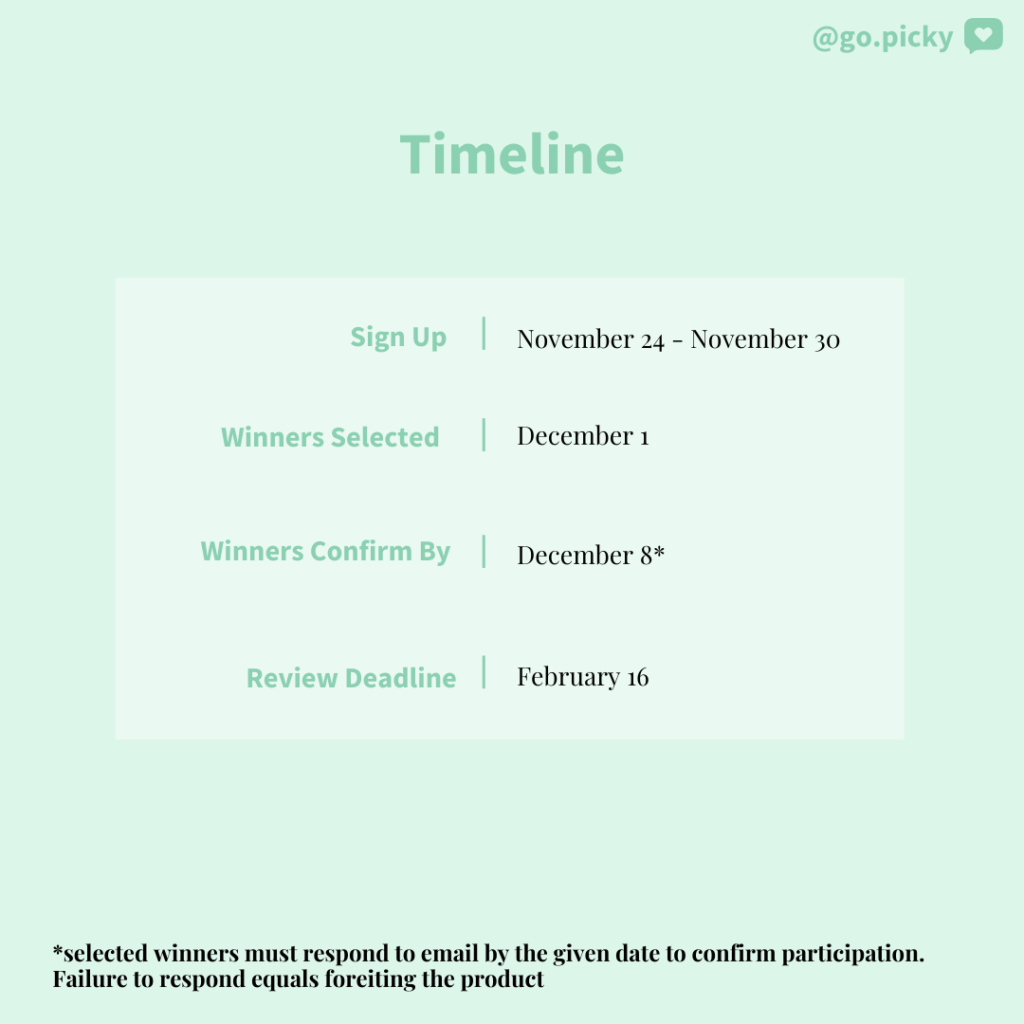 @go.picky

Timeline

| Sign Up | November 24 - November 30 |
|---|---|
| Winners Selected | December 1 |
| Winners Confirm By | December 8* |
| Review Deadline | February 16 |

*selected winners must respond to email by the given date to confirm participation. Failure to respond equals foreiting the product